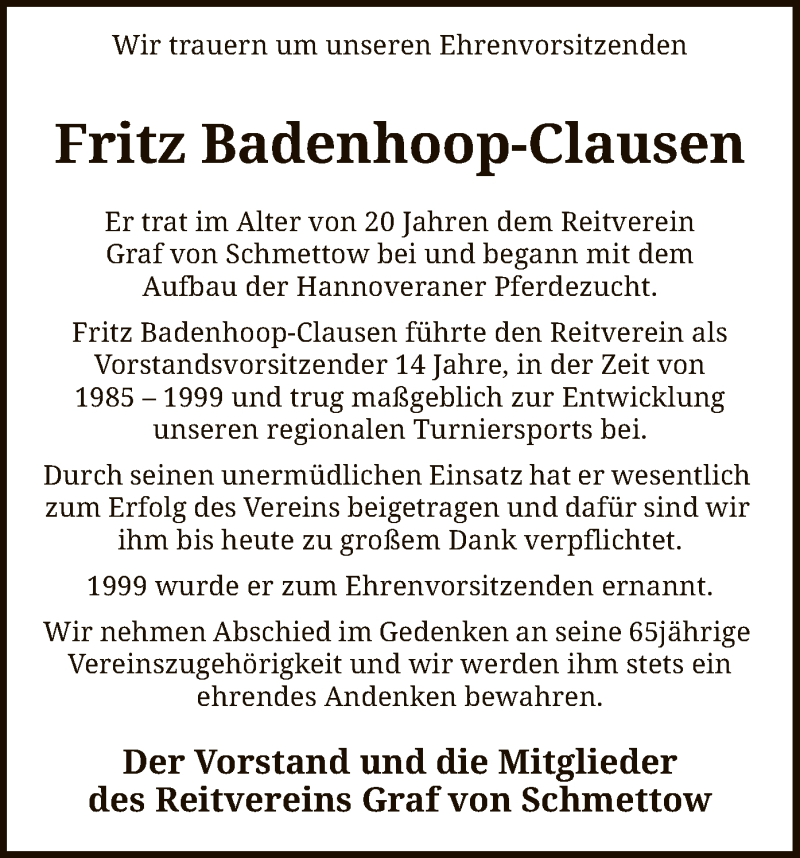 Wir trauern um unseren Ehrenvorsitzenden

Fritz Badenhoop-Clausen

Er trat im Alter von 20 Jahren dem Reitverein Graf von Schmettow bei und begann mit dem Aufbau der Hannoveraner Pferdezucht.

Fritz Badenhoop-Clausen führte den Reitverein als Vorstandsvorsitzender 14 Jahre, in der Zeit von 1985 – 1999 und trug maßgeblich zur Entwicklung unseren regionalen Turniersports bei.

Durch seinen unermüdlichen Einsatz hat er wesentlich zum Erfolg des Vereins beigetragen und dafür sind wir ihm bis heute zu großem Dank verpflichtet.

1999 wurde er zum Ehrenvorsitzenden ernannt.

Wir nehmen Abschied im Gedenken an seine 65jährige Vereinszugehörigkeit und wir werden ihm stets ein ehrendes Andenken bewahren.

Der Vorstand und die Mitglieder des Reitvereins Graf von Schmettow